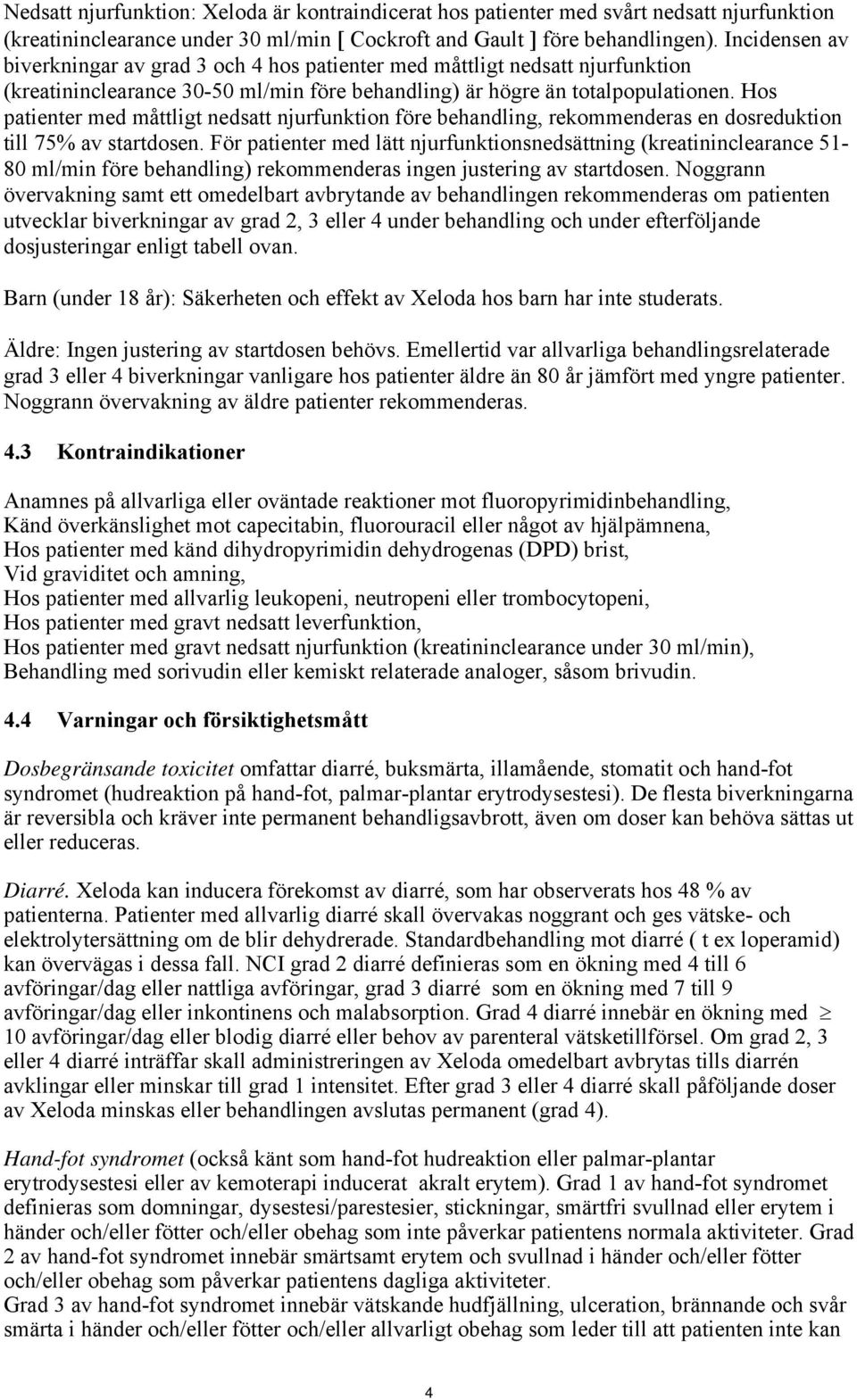 Nedsatt njurfunktion: Xeloda är kontraindicerat hos patienter med svårt nedsatt njurfunktion (kreatininclearance under 30 ml/min [ Cockroft and Gault ] före behandlingen). Incidensen av biverkningar av grad 3 och 4 hos patienter med måttligt nedsatt njurfunktion (kreatininclearance 30-50 ml/min före behandling) är högre än totalpopulationen. Hos patienter med måttligt nedsatt njurfunktion före behandling, rekommenderas en dosreduktion till 75% av startdosen. För patienter med lätt njurfunktionsnedsättning (kreatininclearance 51-80 ml/min före behandling) rekommenderas ingen justering av startdosen. Noggrann övervakning samt ett omedelbart avbrytande av behandlingen rekommenderas om patienten utvecklar biverkningar av grad 2, 3 eller 4 under behandling och under efterföljande dosjusteringar enligt tabell ovan.

Barn (under 18 år): Säkerheten och effekt av Xeloda hos barn har inte studerats.

Äldre: Ingen justering av startdosen behövs. Emellertid var allvarliga behandlingsrelaterade grad 3 eller 4 biverkningar vanligare hos patienter äldre än 80 år jämfört med yngre patienter. Noggrann övervakning av äldre patienter rekommenderas.

4.3 Kontraindikationer

Anamnes på allvarliga eller oväntade reaktioner mot fluoropyrimidinbehandling,
Känd överkänslighet mot capecitabin, fluorouracil eller något av hjälpämnena,
Hos patienter med känd dihydropyrimidin dehydrogenas (DPD) brist,
Vid graviditet och amning,
Hos patienter med allvarlig leukopeni, neutropeni eller trombocytopeni,
Hos patienter med gravt nedsatt leverfunktion,
Hos patienter med gravt nedsatt njurfunktion (kreatininclearance under 30 ml/min),
Behandling med sorivudin eller kemiskt relaterade analoger, såsom brivudin.

4.4 Varningar och försiktighetsmått

Dosbegränsande toxicitet omfattar diarré, buksmärta, illamående, stomatit och hand-fot syndromet (hudreaktion på hand-fot, palmar-plantar erytrodysestesi). De flesta biverkningarna är reversibla och kräver inte permanent behandligsavbrott, även om doser kan behöva sättas ut eller reduceras.

Diarré. Xeloda kan inducera förekomst av diarré, som har observerats hos 48 % av patienterna. Patienter med allvarlig diarré skall övervakas noggrant och ges vätske- och elektrolytersättning om de blir dehydrerade. Standardbehandling mot diarré ( t ex loperamid) kan övervägas i dessa fall. NCI grad 2 diarré definieras som en ökning med 4 till 6 avföringar/dag eller nattliga avföringar, grad 3 diarré som en ökning med 7 till 9 avföringar/dag eller inkontinens och malabsorption. Grad 4 diarré innebär en ökning med $\geq$ 10 avföringar/dag eller blodig diarré eller behov av parenteral vätsketillförsel. Om grad 2, 3 eller 4 diarré inträffar skall administreringen av Xeloda omedelbart avbrytas tills diarrén avklingar eller minskar till grad 1 intensitet. Efter grad 3 eller 4 diarré skall påföljande doser av Xeloda minskas eller behandlingen avslutas permanent (grad 4).

Hand-fot syndromet (också känt som hand-fot hudreaktion eller palmar-plantar erytrodysestesi eller av kemoterapi inducerat akralt erytem). Grad 1 av hand-fot syndromet definieras som domningar, dysestesi/parestesier, stickningar, smärtfri svullnad eller erytem i händer och/eller fötter och/eller obehag som inte påverkar patientens normala aktiviteter. Grad 2 av hand-fot syndromet innebär smärtsamt erytem och svullnad i händer och/eller fötter och/eller obehag som påverkar patientens dagliga aktiviteter.
Grad 3 av hand-fot syndromet innebär vätskande hudfjällning, ulceration, brännande och svår smärta i händer och/eller fötter och/eller allvarligt obehag som leder till att patienten inte kan

4